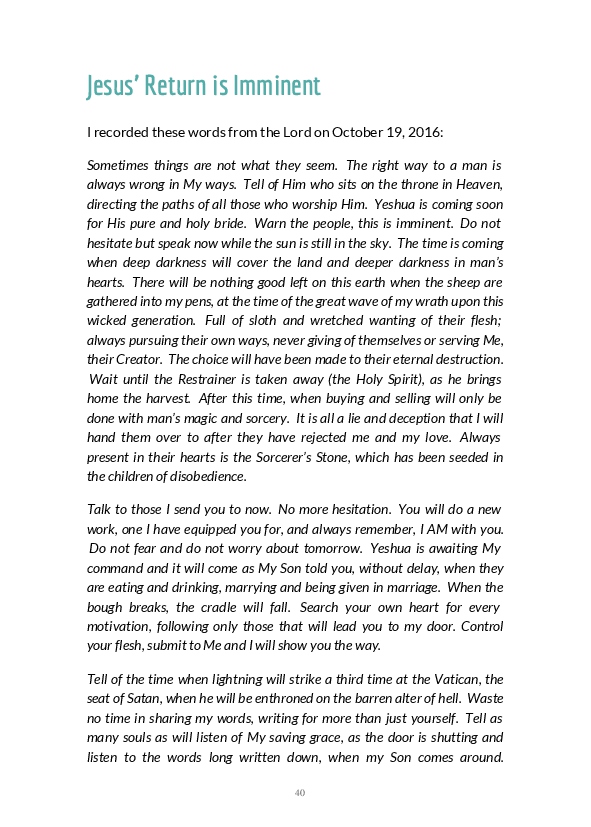 Jesus' Return is Imminent

I recorded these words from the Lord on October 19, 2016:

Sometimes things are not what they seem. The right way to a man is always wrong in My ways. Tell of Him who sits on the throne in Heaven, directing the paths of all those who worship Him. Yeshua is coming soon for His pure and holy bride. Warn the people, this is imminent. Do not hesitate but speak now while the sun is still in the sky. The time is coming when deep darkness will cover the land and deeper darkness in man's hearts. There will be nothing good left on this earth when the sheep are gathered into my pens, at the time of the great wave of my wrath upon this wicked generation. Full of sloth and wretched wanting of their flesh; always pursuing their own ways, never giving of themselves or serving Me, their Creator. The choice will have been made to their eternal destruction. Wait until the Restrainer is taken away (the Holy Spirit), as he brings home the harvest. After this time, when buying and selling will only be done with man's magic and sorcery. It is all a lie and deception that I will hand them over to after they have rejected me and my love. Always present in their hearts is the Sorcerer's Stone, which has been seeded in the children of disobedience.

Talk to those I send you to now. No more hesitation. You will do a new work, one I have equipped you for, and always remember, I AM with you. Do not fear and do not worry about tomorrow. Yeshua is awaiting My command and it will come as My Son told you, without delay, when they are eating and drinking, marrying and being given in marriage. When the bough breaks, the cradle will fall. Search your own heart for every motivation, following only those that will lead you to my door. Control your flesh, submit to Me and I will show you the way.

Tell of the time when lightning will strike a third time at the Vatican, the seat of Satan, when he will be enthroned on the barren alter of hell. Waste no time in sharing my words, writing for more than just yourself. Tell as many souls as will listen of My saving grace, as the door is shutting and listen to the words long written down, when my Son comes around.

40